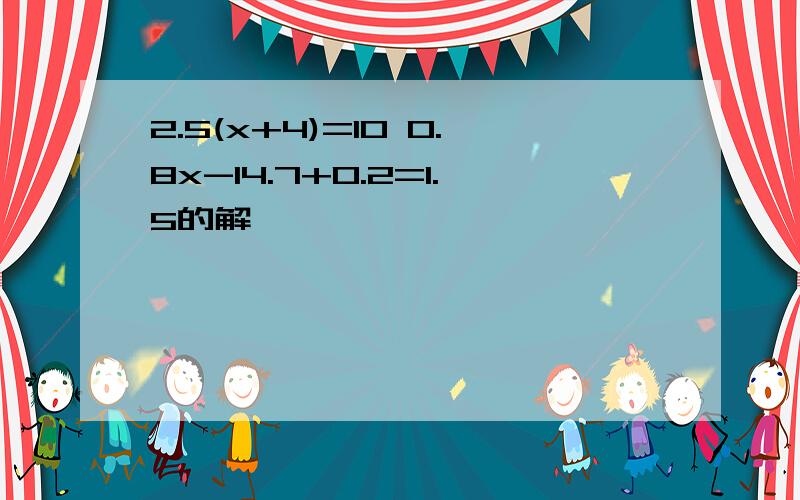 $2.5(x+4)=10$ $0.8x-14.7+0.2=1.5$的解